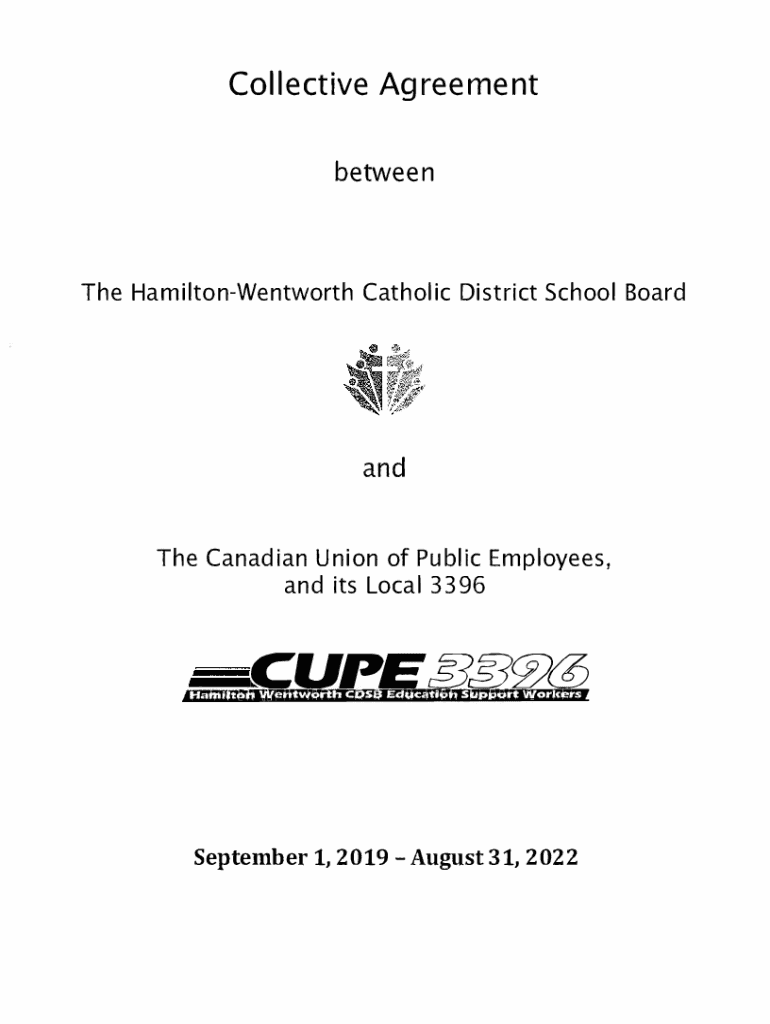 Collective Agreement

between

The Hamilton-Wentworth Catholic District School Board

and

The Canadian Union of Public Employees, and its Local 3396

CUPE 3396
Hamilton Wentworth CDSB Education Support Workers

September 1, 2019 – August 31, 2022